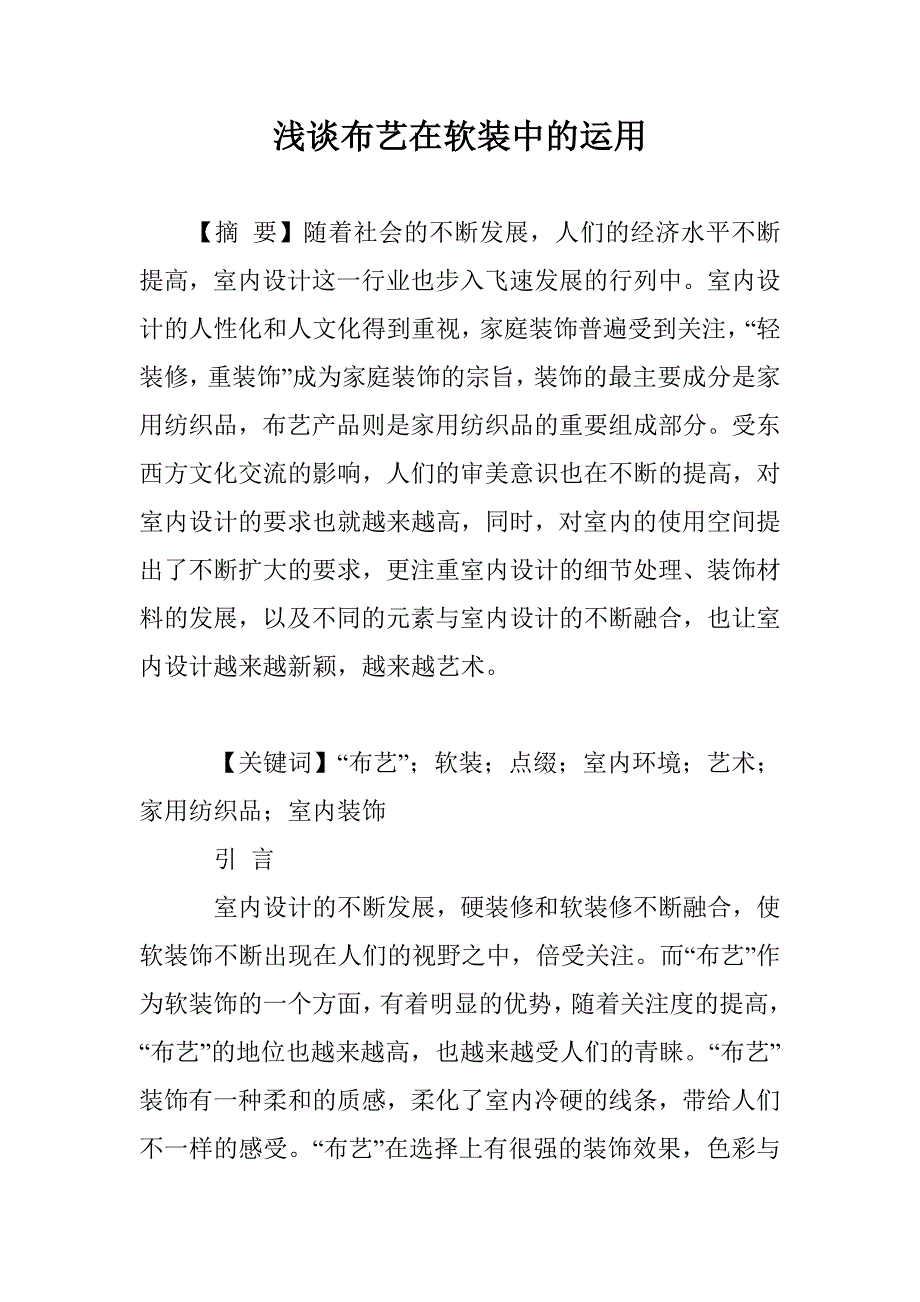 浅谈布艺在软装中的运用

【摘 要】随着社会的不断发展，人们的经济水平不断提高，室内设计这一行业也步入飞速发展的行列中。室内设计的人性化和人文化得到重视，家庭装饰普遍受到关注，“轻装修，重装饰”成为家庭装饰的宗旨，装饰的最主要成分是家用纺织品，布艺产品则是家用纺织品的重要组成部分。受东西方文化交流的影响，人们的审美意识也在不断的提高，对室内设计的要求也就越来越高，同时，对室内的使用空间提出了不断扩大的要求，更注重室内设计的细节处理、装饰材料的发展，以及不同的元素与室内设计的不断融合，也让室内设计越来越新颖，越来越艺术。

【关键词】“布艺”；软装；点缀；室内环境；艺术；家用纺织品；室内装饰

引 言

室内设计的不断发展，硬装修和软装修不断融合，使软装饰不断出现在人们的视野之中，倍受关注。而“布艺”作为软装饰的一个方面，有着明显的优势，随着关注度的提高，“布艺”的地位也越来越高，也越来越受人们的青睐。“布艺”装饰有一种柔和的质感，柔化了室内冷硬的线条，带给人们不一样的感受。“布艺”在选择上有很强的装饰效果，色彩与